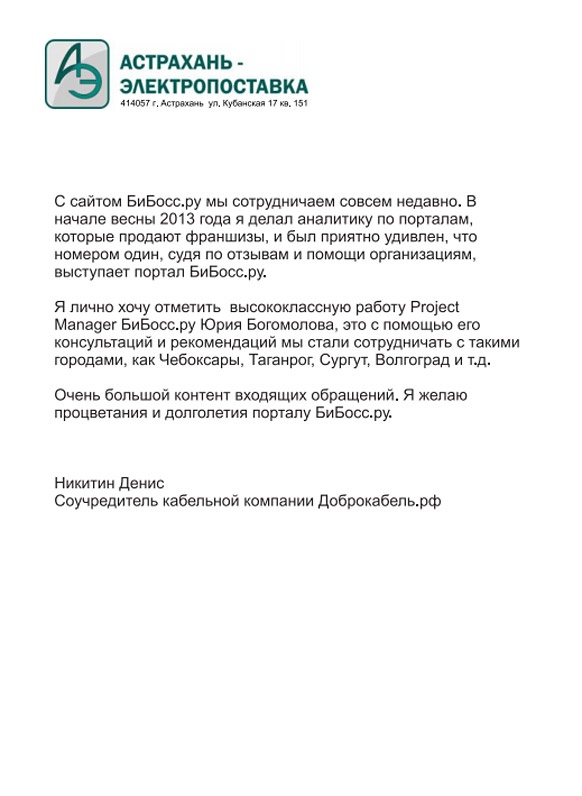 АЭ

АСТРАХАНЬ - ЭЛЕКТРОПОСТАВКА
414057 г. Астрахань ул. Кубанская 17 кв. 151

С сайтом БиБосс.ру мы сотрудничаем совсем недавно. В начале весны 2013 года я делал аналитику по порталам, которые продают франшизы, и был приятно удивлен, что номером один, судя по отзывам и помощи организациям, выступает портал БиБосс.ру.

Я лично хочу отметить высококлассную работу Project Manager БиБосс.ру Юрия Богомолова, это с помощью его консультаций и рекомендаций мы стали сотрудничать с такими городами, как Чебоксары, Таганрог, Сургут, Волгоград и т.д.

Очень большой контент входящих обращений. Я желаю процветания и долголетия порталу БиБосс.ру.

Никитин Денис
Соучредитель кабельной компании Доброкабель.рф